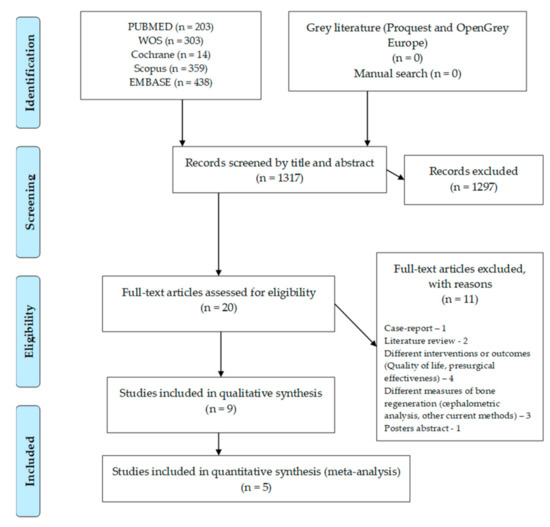 Identification

PUBMED (n = 203)
WOS (n = 303)
Cochrane (n = 14)
Scopus (n = 359)
EMBASE (n = 438)

Grey literature (Proquest and OpenGrey Europe)
(n = 0)
Manual search (n = 0)

Screening

Records screened by title and abstract
(n = 1317)

Records excluded
(n = 1297)

Eligibility

Full-text articles assessed for eligibility
(n = 20)

Full-text articles excluded, with reasons
(n = 11)

Case-report – 1
Literature review - 2
Different interventions or outcomes (Quality of life, presurgical effectiveness) – 4
Different measures of bone regeneration (cephalometric analysis, other current methods) – 3
Posters abstract - 1

Studies included in qualitative synthesis
(n = 9)

Included

Studies included in quantitative synthesis (meta-analysis)
(n = 5)